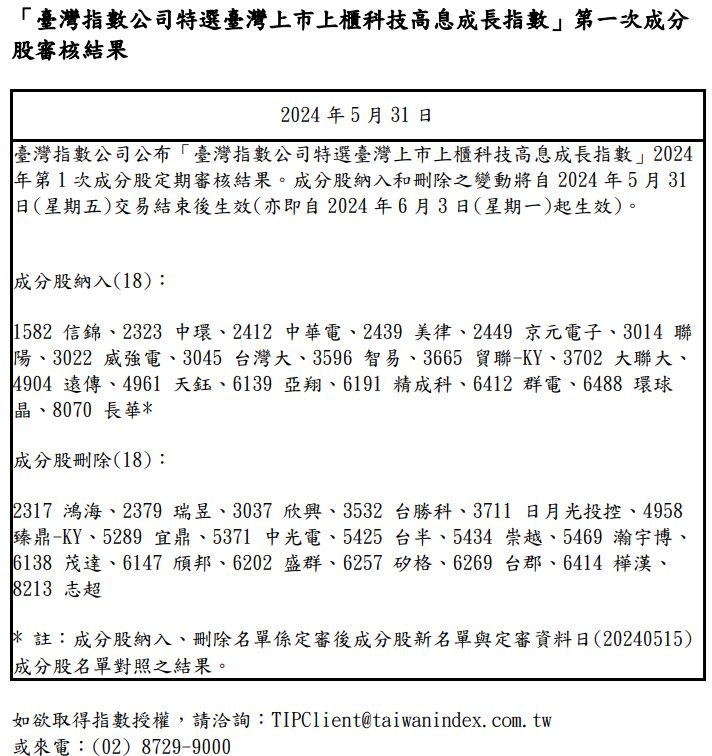 「臺灣指數公司特選臺灣上市上櫃科技高息成長指數」第一次成分股審核結果

2024 年 5 月 31 日

臺灣指數公司公布「臺灣指數公司特選臺灣上市上櫃科技高息成長指數」2024 年第 1 次成分股定期審核結果。成分股納入和刪除之變動將自 2024 年 5 月 31 日(星期五)交易結束後生效(亦即自 2024 年 6 月 3 日(星期一)起生效)。

成分股納入(18)：

1582 信錦、2323 中環、2412 中華電、2439 美律、2449 京元電子、3014 聯陽、3022 威強電、3045 台灣大、3596 智易、3665 貿聯-KY、3702 大聯大、4904 遠傳、4961 天鈺、6139 亞翔、6191 精成科、6412 群電、6488 環球晶、8070 長華*

成分股刪除(18)：

2317 鴻海、2379 瑞昱、3037 欣興、3532 台勝科、3711 日月光投控、4958 臻鼎-KY、5289 宜鼎、5371 中光電、5425 台半、5434 崇越、5469 瀚宇博、6138 茂達、6147 頎邦、6202 盛群、6257 矽格、6269 台郡、6414 樺漢、8213 志超

* 註：成分股納入、刪除名單係定審後成分股新名單與定審資料日(20240515)成分股名單對照之結果。

如欲取得指數授權，請洽詢：TIPClient@taiwanindex.com.tw
或來電：(02) 8729-9000